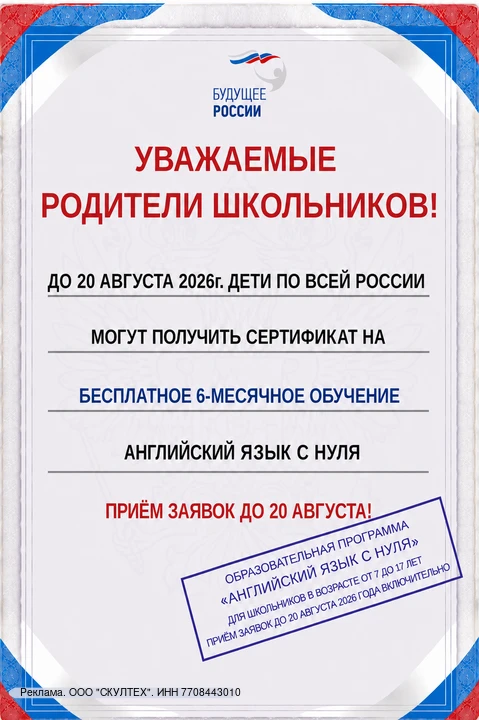 БУДУЩЕЕ РОССИИ

УВАЖАЕМЫЕ РОДИТЕЛИ ШКОЛЬНИКОВ!

ДО 20 АВГУСТА 2026г. ДЕТИ ПО ВСЕЙ РОССИИ

МОГУТ ПОЛУЧИТЬ СЕРТИФИКАТ НА

БЕСПЛАТНОЕ 6-МЕСЯЧНОЕ ОБУЧЕНИЕ

АНГЛИЙСКИЙ ЯЗЫК С НУЛЯ

ПРИЁМ ЗАЯВОК ДО 20 АВГУСТА!

ОБРАЗОВАТЕЛЬНАЯ ПРОГРАММА «АНГЛИЙСКИЙ ЯЗЫК С НУЛЯ» ДЛЯ ШКОЛЬНИКОВ В ВОЗРАСТЕ ОТ 7 ДО 17 ЛЕТ ПРИЁМ ЗАЯВОК ДО 20 АВГУСТА 2026 ГОДА ВКЛЮЧИТЕЛЬНО

Реклама. ООО "СКУЛТЕХ". ИНН 7708443010